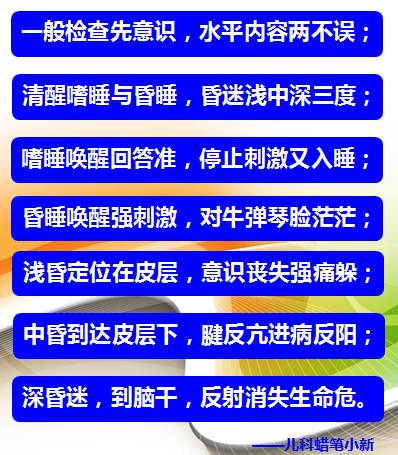 一般检查先意识，水平内容两不误；

清醒嗜睡与昏睡，昏迷浅中深三度；

嗜睡唤醒回答准，停止刺激又入睡；

昏睡唤醒强刺激，对牛弹琴脸茫茫；

浅昏定位在皮层，意识丧失强痛躲；

中昏到达皮层下，腱反亢进病反阳；

深昏迷，到脑干，反射消失生命危。

——儿科蜡笔小新